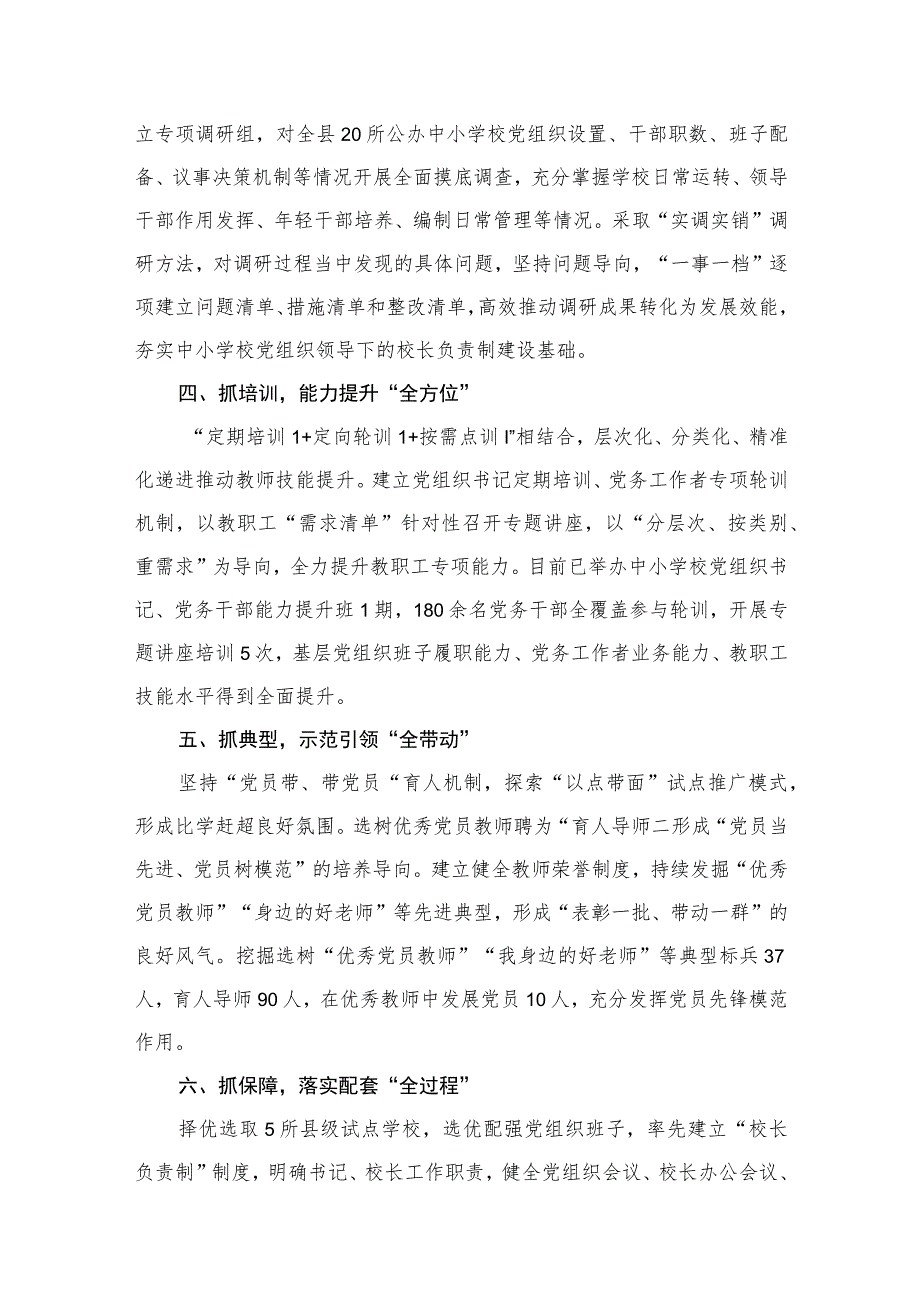 立专项调研组，对全县20所公办中小学校党组织设置、干部职数、班子配备、议事决策机制等情况开展全面摸底调查，充分掌握学校日常运转、领导干部作用发挥、年轻干部培养、编制日常管理等情况。采取“实调实销”调研方法，对调研过程当中发现的具体问题，坚持问题导向，“一事一档”逐项建立问题清单、措施清单和整改清单，高效推动调研成果转化为发展效能，夯实中小学校党组织领导下的校长负责制建设基础。

四、抓培训，能力提升“全方位”

“定期培训1+定向轮训1+按需点训I”相结合，层次化、分类化、精准化递进推动教师技能提升。建立党组织书记定期培训、党务工作者专项轮训机制，以教职工“需求清单”针对性召开专题讲座，以“分层次、按类别、重需求”为导向，全力提升教职工专项能力。目前已举办中小学校党组织书记、党务干部能力提升班1期，180余名党务干部全覆盖参与轮训，开展专题讲座培训5次，基层党组织班子履职能力、党务工作者业务能力、教职工技能水平得到全面提升。

五、抓典型，示范引领“全带动”

坚持“党员带、带党员“育人机制，探索“以点带面”试点推广模式，形成比学赶超良好氛围。选树优秀党员教师聘为“育人导师二形成“党员当先进、党员树模范”的培养导向。建立健全教师荣誉制度，持续发掘“优秀党员教师”“身边的好老师”等先进典型，形成“表彰一批、带动一群”的良好风气。挖掘选树“优秀党员教师”“我身边的好老师”等典型标兵37人，育人导师90人，在优秀教师中发展党员10人，充分发挥党员先锋模范作用。

六、抓保障，落实配套“全过程”

择优选取5所县级试点学校，选优配强党组织班子，率先建立“校长负责制”制度，明确书记、校长工作职责，健全党组织会议、校长办公会议、